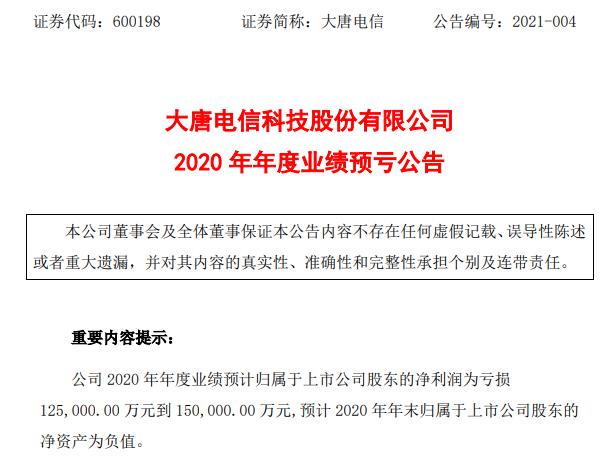 证券代码：600198　　　　证券简称：大唐电信　　　　公告编号：2021-004

大唐电信科技股份有限公司
2020 年年度业绩预亏公告

本公司董事会及全体董事保证本公告内容不存在任何虚假记载、误导性陈述或者重大遗漏，并对其内容的真实性、准确性和完整性承担个别及连带责任。

重要内容提示：

公司 2020 年年度业绩预计归属于上市公司股东的净利润为亏损 125,000.00 万元到 150,000.00 万元，预计 2020 年年末归属于上市公司股东的净资产为负值。